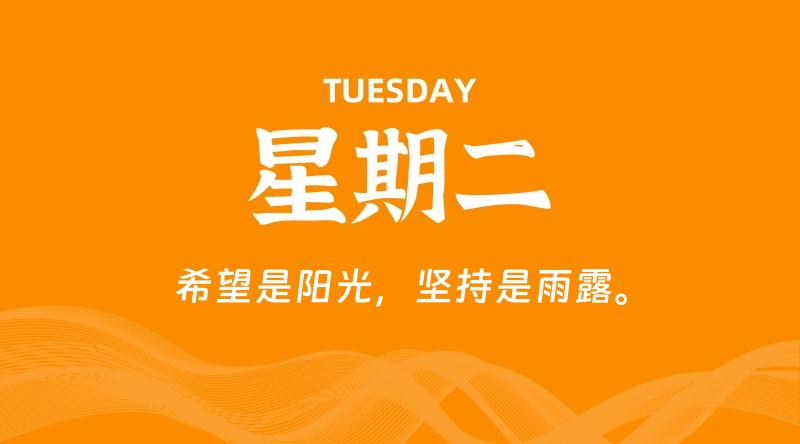 TUESDAY

星期二

希望是阳光，坚持是雨露。